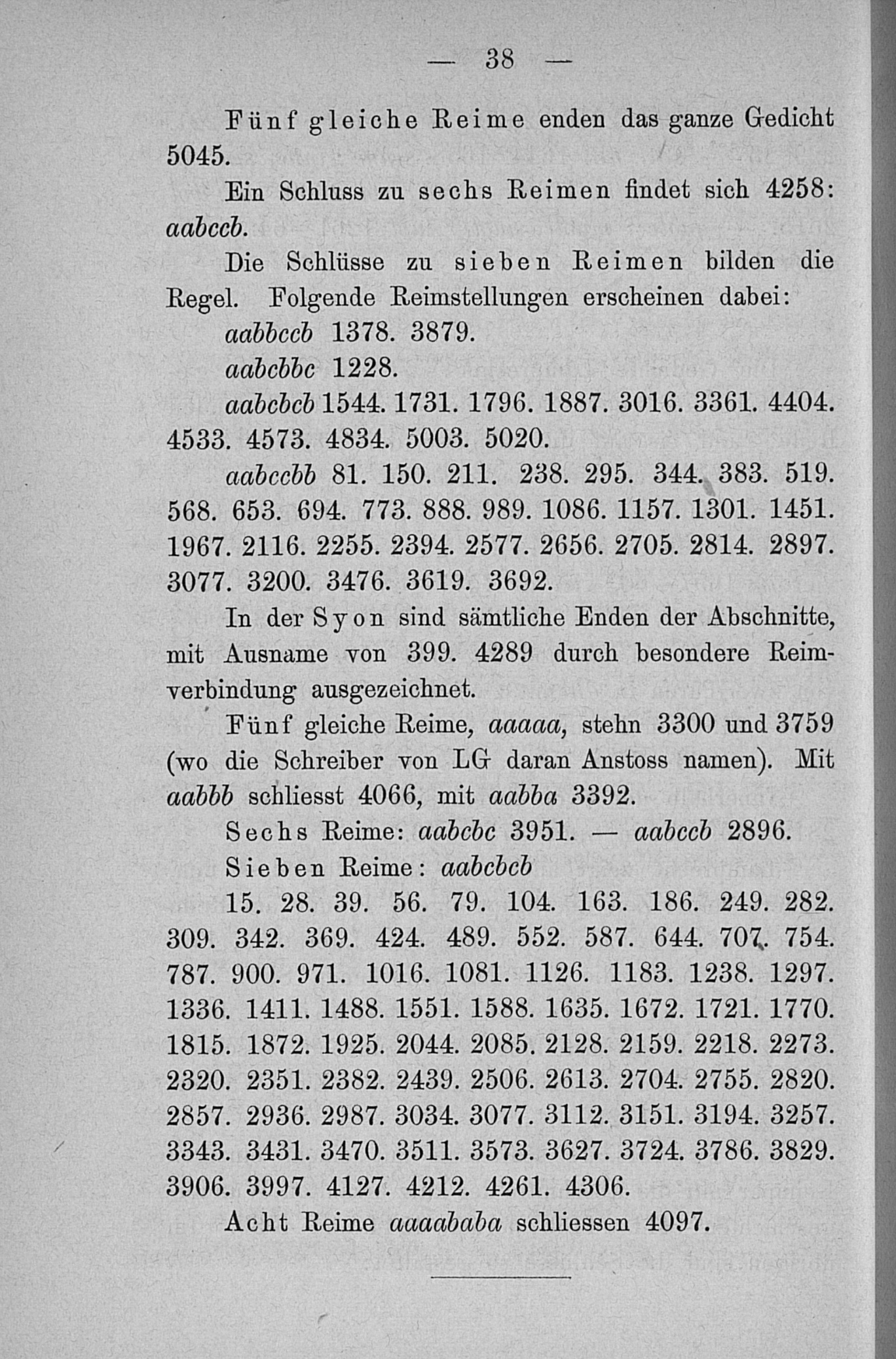 — 38 —

Fünf gleiche Reime enden das ganze Gedicht 5045.

Ein Schluss zu sechs Reimen findet sich 4258: aabccb.

Die Schlüsse zu sieben Reimen bilden die Regel. Folgende Reimstellungen erscheinen dabei:

aabbccb 1378. 3879.

aabcbbc 1228.

aabcbcb 1544. 1731. 1796. 1887. 3016. 3361. 4404. 4533. 4573. 4834. 5003. 5020.

aabccbb 81. 150. 211. 238. 295. 344. 383. 519. 568. 653. 694. 773. 888. 989. 1086. 1157. 1301. 1451. 1967. 2116. 2255. 2394. 2577. 2656. 2705. 2814. 2897. 3077. 3200. 3476. 3619. 3692.

In der Syon sind sämtliche Enden der Abschnitte, mit Ausname von 399. 4289 durch besondere Reimverbindung ausgezeichnet.

Fünf gleiche Reime, aaaaa, stehn 3300 und 3759 (wo die Schreiber von LG daran Anstoss namen). Mit aabbb schliesst 4066, mit aabba 3392.

Sechs Reime: aabcbc 3951. — aabccb 2896.

Sieben Reime: aabcbcb

15. 28. 39. 56. 79. 104. 163. 186. 249. 282. 309. 342. 369. 424. 489. 552. 587. 644. 707. 754. 787. 900. 971. 1016. 1081. 1126. 1183. 1238. 1297. 1336. 1411. 1488. 1551. 1588. 1635. 1672. 1721. 1770. 1815. 1872. 1925. 2044. 2085. 2128. 2159. 2218. 2273. 2320. 2351. 2382. 2439. 2506. 2613. 2704. 2755. 2820. 2857. 2936. 2987. 3034. 3077. 3112. 3151. 3194. 3257. 3343. 3431. 3470. 3511. 3573. 3627. 3724. 3786. 3829. 3906. 3997. 4127. 4212. 4261. 4306.

Acht Reime aaaababa schliessen 4097.